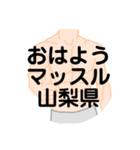 おはよう
マッスル
山梨県